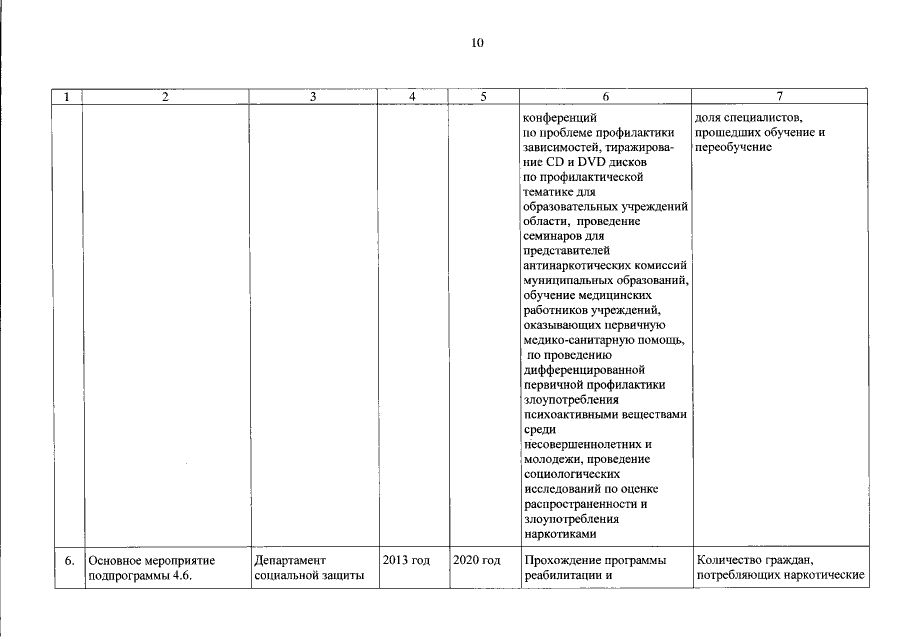 10

| 1 | 2 | 3 | 4 | 5 | 6 | 7 |
|---|---|---|---|---|---|---|
| | | | | | конференций по проблеме профилактики зависимостей, тиражирование CD и DVD дисков по профилактической тематике для образовательных учреждений области, проведение семинаров для представителей антинаркотических комиссий муниципальных образований, обучение медицинских работников учреждений, оказывающих первичную медико-санитарную помощь, по проведению дифференцированной первичной профилактики злоупотребления психоактивными веществами среди несовершеннолетних и молодежи, проведение социологических исследований по оценке распространенности и злоупотребления наркотиками | доля специалистов, прошедших обучение и переобучение |
| 6. | Основное мероприятие подпрограммы 4.6. | Департамент социальной защиты | 2013 год | 2020 год | Прохождение программы реабилитации и | Количество граждан, потребляющих наркотические |